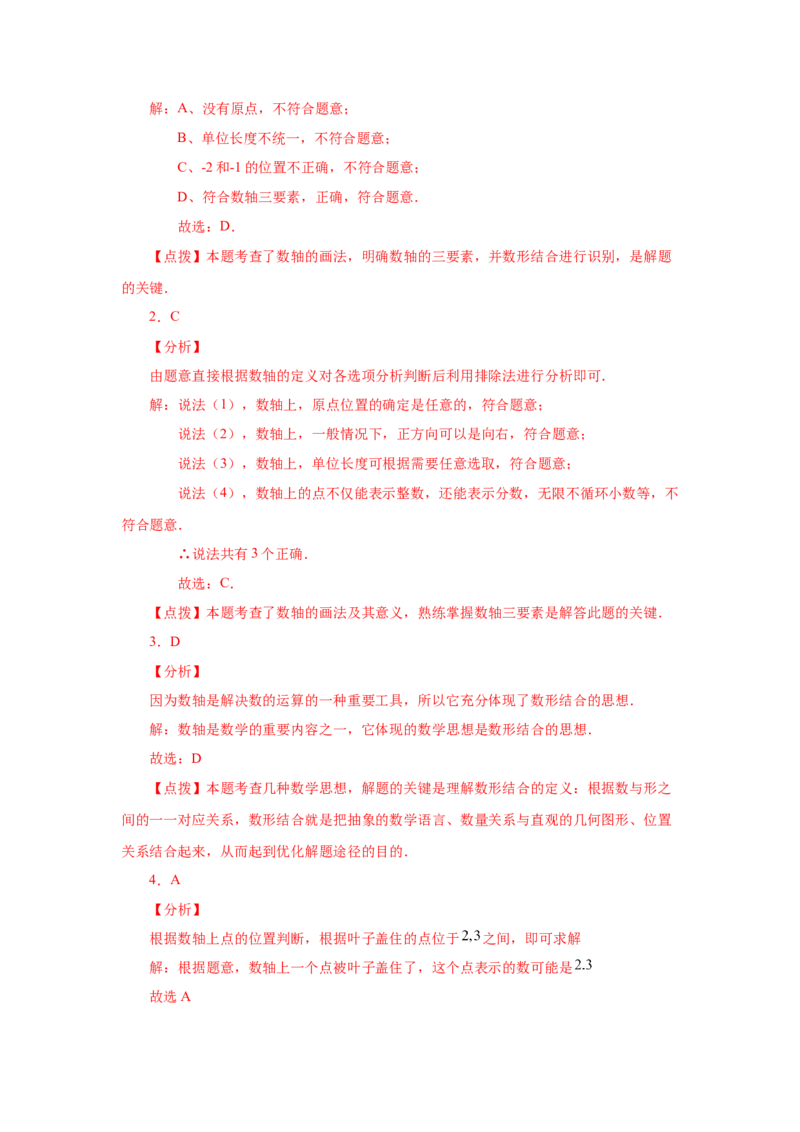 解：A、没有原点，不符合题意；

B、单位长度不统一，不符合题意；

C、-2和-1的位置不正确，不符合题意；

D、符合数轴三要素，正确，符合题意．

故选：D．

【点拨】本题考查了数轴的画法，明确数轴的三要素，并数形结合进行识别，是解题的关键．

2．C

【分析】

由题意直接根据数轴的定义对各选项分析判断后利用排除法进行分析即可．

解：说法（1），数轴上，原点位置的确定是任意的，符合题意；

说法（2），数轴上，一般情况下，正方向可以是向右，符合题意；

说法（3），数轴上，单位长度可根据需要任意选取，符合题意；

说法（4），数轴上的点不仅能表示整数，还能表示分数，无限不循环小数等，不符合题意．

∴说法共有3个正确．

故选：C．

【点拨】本题考查了数轴的画法及其意义，熟练掌握数轴三要素是解答此题的关键．

3．D

【分析】

因为数轴是解决数的运算的一种重要工具，所以它充分体现了数形结合的思想．

解：数轴是数学的重要内容之一，它体现的数学思想是数形结合的思想．

故选：D

【点拨】本题考查几种数学思想，解题的关键是理解数形结合的定义：根据数与形之间的一一对应关系，数形结合就是把抽象的数学语言、数量关系与直观的几何图形、位置关系结合起来，从而起到优化解题途径的目的．

4．A

【分析】

根据数轴上点的位置判断，根据叶子盖住的点位于$2,3$之间，即可求解

解：根据题意，数轴上一个点被叶子盖住了，这个点表示的数可能是$2.3$

故选A